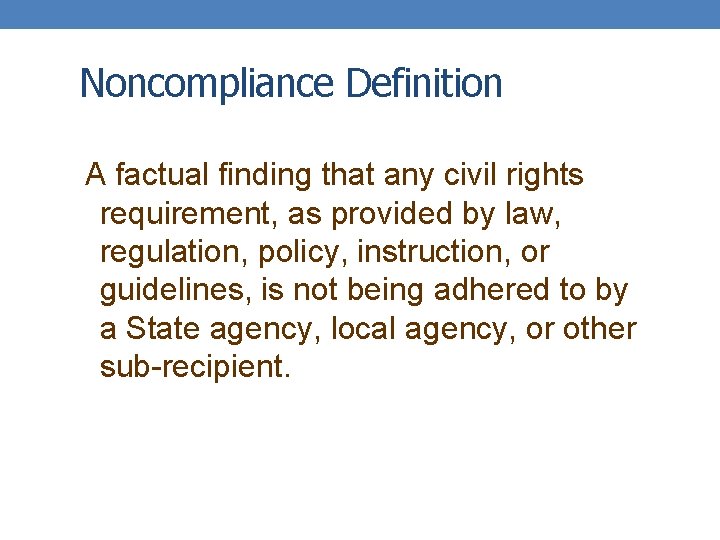 Noncompliance Definition

A factual finding that any civil rights requirement, as provided by law, regulation, policy, instruction, or guidelines, is not being adhered to by a State agency, local agency, or other sub-recipient.